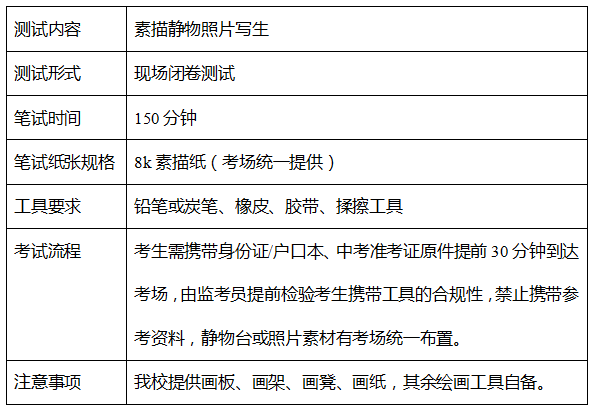 | 测试内容 | 素描静物照片写生 |
|---|---|
| 测试形式 | 现场闭卷测试 |
| 笔试时间 | 150分钟 |
| 笔试纸张规格 | 8k素描纸（考场统一提供） |
| 工具要求 | 铅笔或炭笔、橡皮、胶带、揉擦工具 |
| 考试流程 | 考生需携带身份证/户口本、中考准考证原件提前30分钟到达考场，由监考员提前检验考生携带工具的合规性，禁止携带参考资料，静物台或照片素材有考场统一布置。 |
| 注意事项 | 我校提供画板、画架、画凳、画纸，其余绘画工具自备。 |